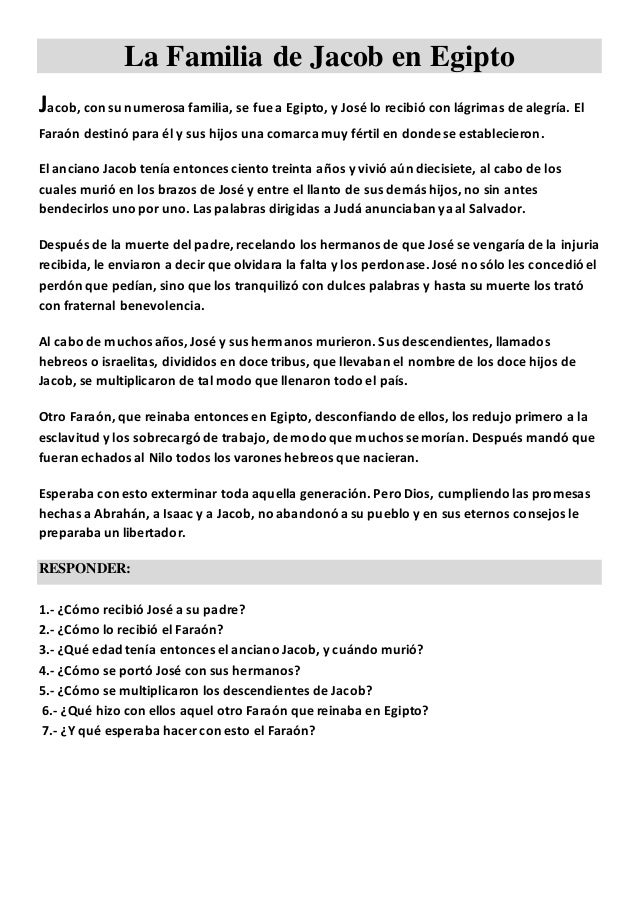 La Familia de Jacob en Egipto

Jacob, con su numerosa familia, se fue a Egipto, y José lo recibió con lágrimas de alegría. El Faraón destinó para él y sus hijos una comarca muy fértil en donde se establecieron.

El anciano Jacob tenía entonces ciento treinta años y vivió aún diecisiete, al cabo de los cuales murió en los brazos de José y entre el llanto de sus demás hijos, no sin antes bendecirlos uno por uno. Las palabras dirigidas a Judá anunciaban ya al Salvador.

Después de la muerte del padre, recelando los hermanos de que José se vengaría de la injuria recibida, le enviaron a decir que olvidara la falta y los perdonase. José no sólo les concedió el perdón que pedían, sino que los tranquilizó con dulces palabras y hasta su muerte los trató con fraternal benevolencia.

Al cabo de muchos años, José y sus hermanos murieron. Sus descendientes, llamados hebreos o israelitas, divididos en doce tribus, que llevaban el nombre de los doce hijos de Jacob, se multiplicaron de tal modo que llenaron todo el país.

Otro Faraón, que reinaba entonces en Egipto, desconfiando de ellos, los redujo primero a la esclavitud y los sobrecargó de trabajo, de modo que muchos se morían. Después mandó que fueran echados al Nilo todos los varones hebreos que nacieran.

Esperaba con esto exterminar toda aquella generación. Pero Dios, cumpliendo las promesas hechas a Abrahán, a Isaac y a Jacob, no abandonó a su pueblo y en sus eternos consejos le preparaba un libertador.

RESPONDER:

1.- ¿Cómo recibió José a su padre?
2.- ¿Cómo lo recibió el Faraón?
3.- ¿Qué edad tenía entonces el anciano Jacob, y cuándo murió?
4.- ¿Cómo se portó José con sus hermanos?
5.- ¿Cómo se multiplicaron los descendientes de Jacob?
6.- ¿Qué hizo con ellos aquel otro Faraón que reinaba en Egipto?
7.- ¿Y qué esperaba hacer con esto el Faraón?